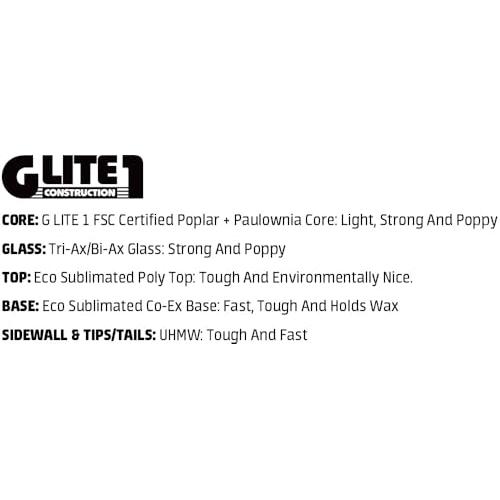 G LITE 1
CONSTRUCTION

CORE: G LITE 1 FSC Certified Poplar + Paulownia Core: Light, Strong And Poppy

GLASS: Tri-Ax/Bi-Ax Glass: Strong And Poppy

TOP: Eco Sublimated Poly Top: Tough And Environmentally Nice.

BASE: Eco Sublimated Co-Ex Base: Fast, Tough And Holds Wax

SIDEWALL & TIPS/TAILS: UHMW: Tough And Fast